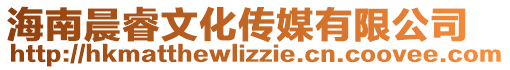 海南晨睿文化传媒有限公司
http://hkmatthewlizzie.cn.coovee.com